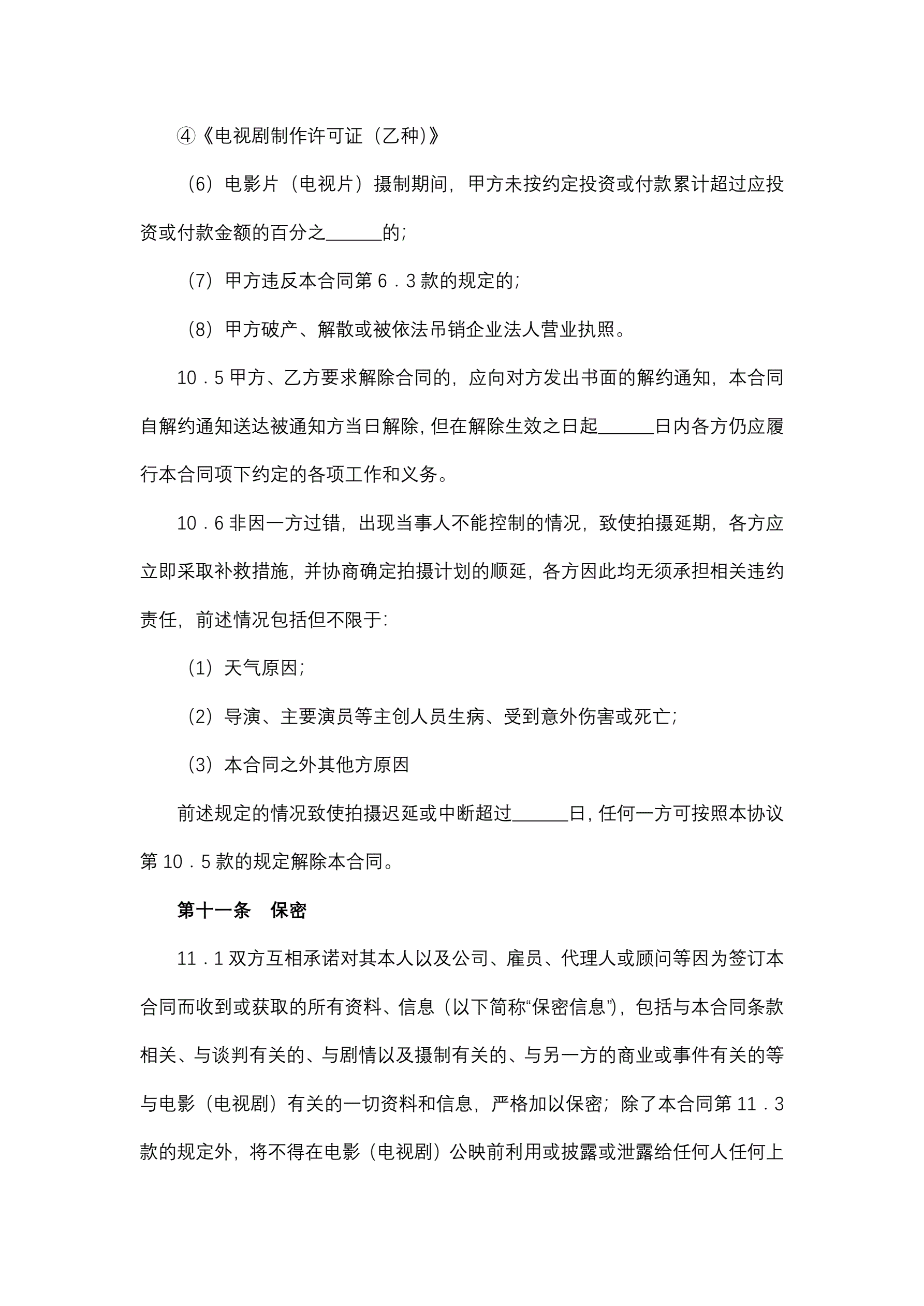 ④《电视剧制作许可证（乙种)》

（6）电影片（电视片）摄制期间，甲方未按约定投资或付款累计超过应投资或付款金额的百分之______的;

（7）甲方违反本合同第 6．3 款的规定的;

（8）甲方破产、解散或被依法吊销企业法人营业执照。

10．5 甲方、乙方要求解除合同的，应向对方发出书面的解约通知，本合同自解约通知送达被通知方当日解除，但在解除生效之日起______日内各方仍应履行本合同项下约定的各项工作和义务。

10．6 非因一方过错，出现当事人不能控制的情况，致使拍摄延期，各方应立即采取补救措施，并协商确定拍摄计划的顺延，各方因此均无须承担相关违约责任，前述情况包括但不限于:

（1）天气原因;

（2）导演、主要演员等主创人员生病、受到意外伤害或死亡;

（3）本合同之外其他方原因

前述规定的情况致使拍摄迟延或中断超过______日，任何一方可按照本协议第 10．5 款的规定解除本合同。

第十一条　保密

11．1 双方互相承诺对其本人以及公司、雇员、代理人或顾问等因为签订本合同而收到或获取的所有资料、信息（以下简称“保密信息”），包括与本合同条款相关、与谈判有关的、与剧情以及摄制有关的、与另一方的商业或事件有关的等与电影（电视剧）有关的一切资料和信息，严格加以保密；除了本合同第 11．3 款的规定外，将不得在电影（电视剧）公映前利用或披露或泄露给任何人任何上